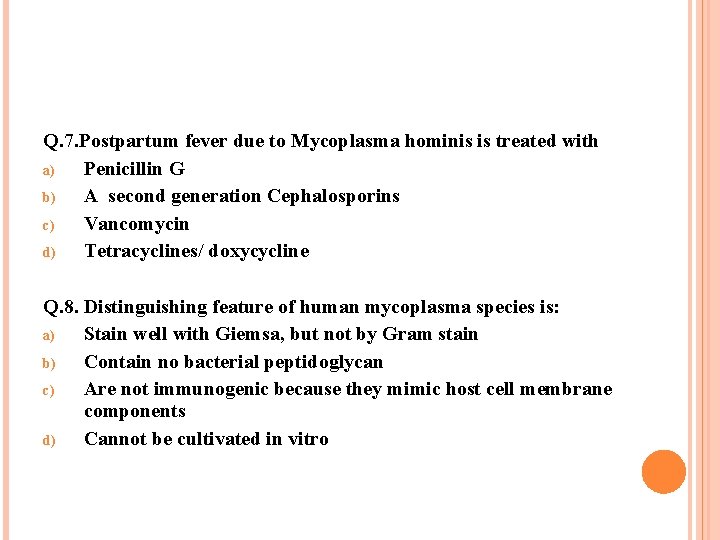 Q.7.Postpartum fever due to Mycoplasma hominis is treated with

a) Penicillin G

b) A second generation Cephalosporins

c) Vancomycin

d) Tetracyclines/ doxycycline

Q.8. Distinguishing feature of human mycoplasma species is:

a) Stain well with Giemsa, but not by Gram stain

b) Contain no bacterial peptidoglycan

c) Are not immunogenic because they mimic host cell membrane components

d) Cannot be cultivated in vitro